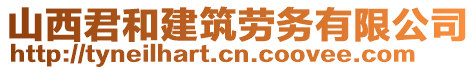 山西君和建筑劳务有限公司
http://tyneilhart.cn.coovee.com